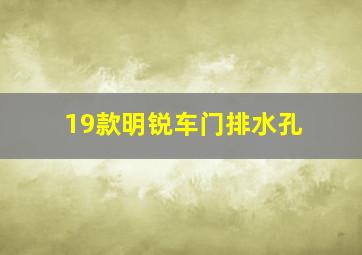 19款明锐车门排水孔